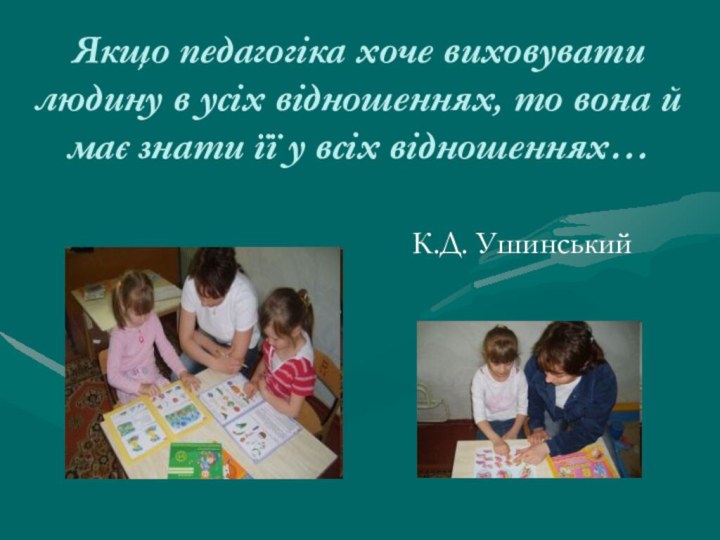 Якщо педагогіка хоче виховувати людину в усіх відношеннях, то вона й має знати її у всіх відношеннях…

К.Д. Ушинський